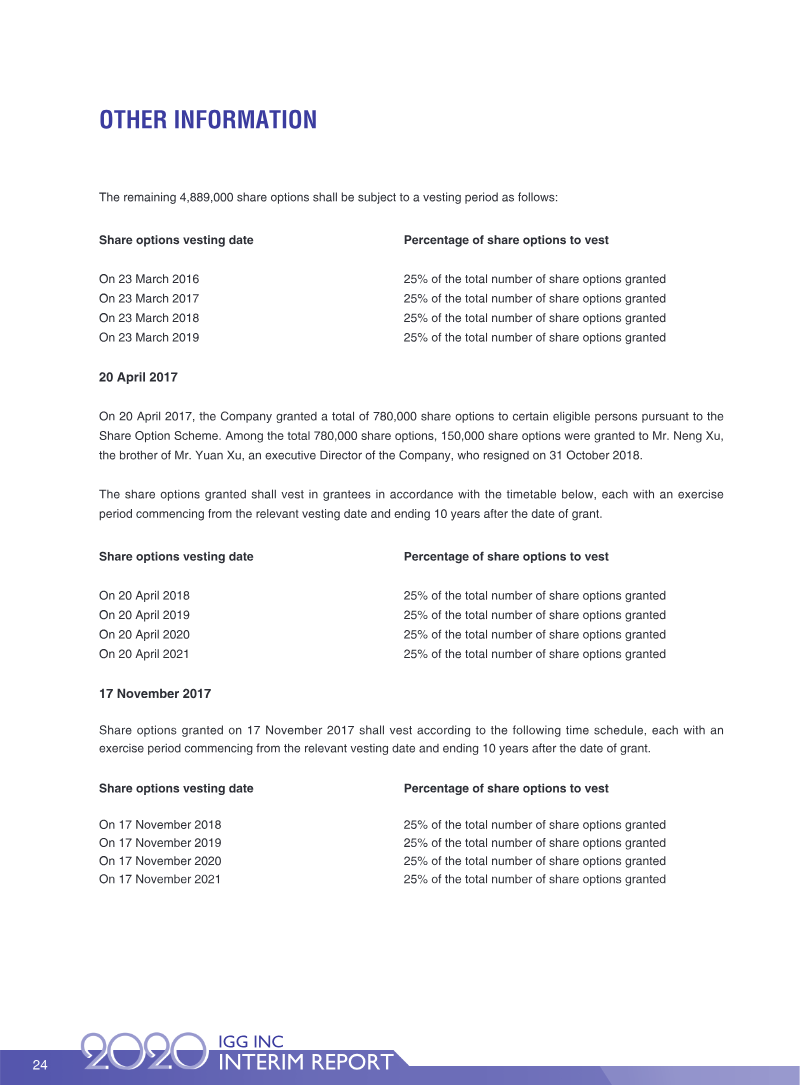 OTHER INFORMATION

The remaining 4,889,000 share options shall be subject to a vesting period as follows:

| Share options vesting date | Percentage of share options to vest |
|---|---|
| On 23 March 2016 | 25% of the total number of share options granted |
| On 23 March 2017 | 25% of the total number of share options granted |
| On 23 March 2018 | 25% of the total number of share options granted |
| On 23 March 2019 | 25% of the total number of share options granted |

20 April 2017

On 20 April 2017, the Company granted a total of 780,000 share options to certain eligible persons pursuant to the Share Option Scheme. Among the total 780,000 share options, 150,000 share options were granted to Mr. Neng Xu, the brother of Mr. Yuan Xu, an executive Director of the Company, who resigned on 31 October 2018.

The share options granted shall vest in grantees in accordance with the timetable below, each with an exercise period commencing from the relevant vesting date and ending 10 years after the date of grant.

| Share options vesting date | Percentage of share options to vest |
|---|---|
| On 20 April 2018 | 25% of the total number of share options granted |
| On 20 April 2019 | 25% of the total number of share options granted |
| On 20 April 2020 | 25% of the total number of share options granted |
| On 20 April 2021 | 25% of the total number of share options granted |

17 November 2017

Share options granted on 17 November 2017 shall vest according to the following time schedule, each with an exercise period commencing from the relevant vesting date and ending 10 years after the date of grant.

| Share options vesting date | Percentage of share options to vest |
|---|---|
| On 17 November 2018 | 25% of the total number of share options granted |
| On 17 November 2019 | 25% of the total number of share options granted |
| On 17 November 2020 | 25% of the total number of share options granted |
| On 17 November 2021 | 25% of the total number of share options granted |

24 2020 IGG INC INTERIM REPORT